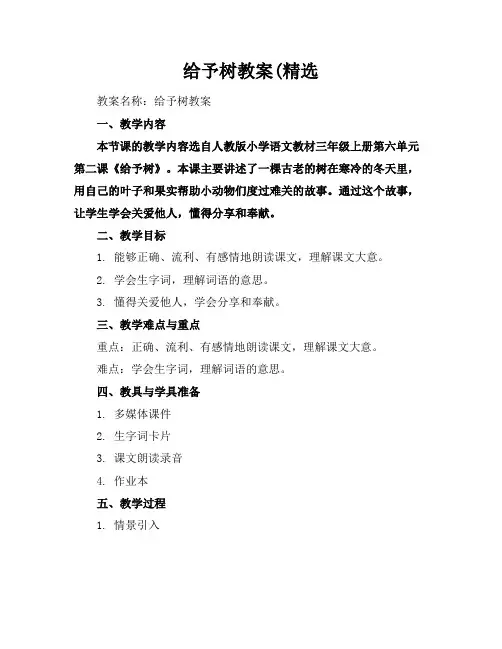 给予树教案(精选

教案名称：给予树教案

一、教学内容

本节课的教学内容选自人教版小学语文教材三年级上册第六单元第二课《给予树》。本课主要讲述了一棵古老的树在寒冷的冬天里，用自己的叶子和果实帮助小动物们度过难关的故事。通过这个故事，让学生学会关爱他人，懂得分享和奉献。

二、教学目标

1. 能够正确、流利、有感情地朗读课文，理解课文大意。

2. 学会生字词，理解词语的意思。

3. 懂得关爱他人，学会分享和奉献。

三、教学难点与重点

重点：正确、流利、有感情地朗读课文，理解课文大意。

难点：学会生字词，理解词语的意思。

四、教具与学具准备

1. 多媒体课件

2. 生字词卡片

3. 课文朗读录音

4. 作业本

五、教学过程

1. 情景引入